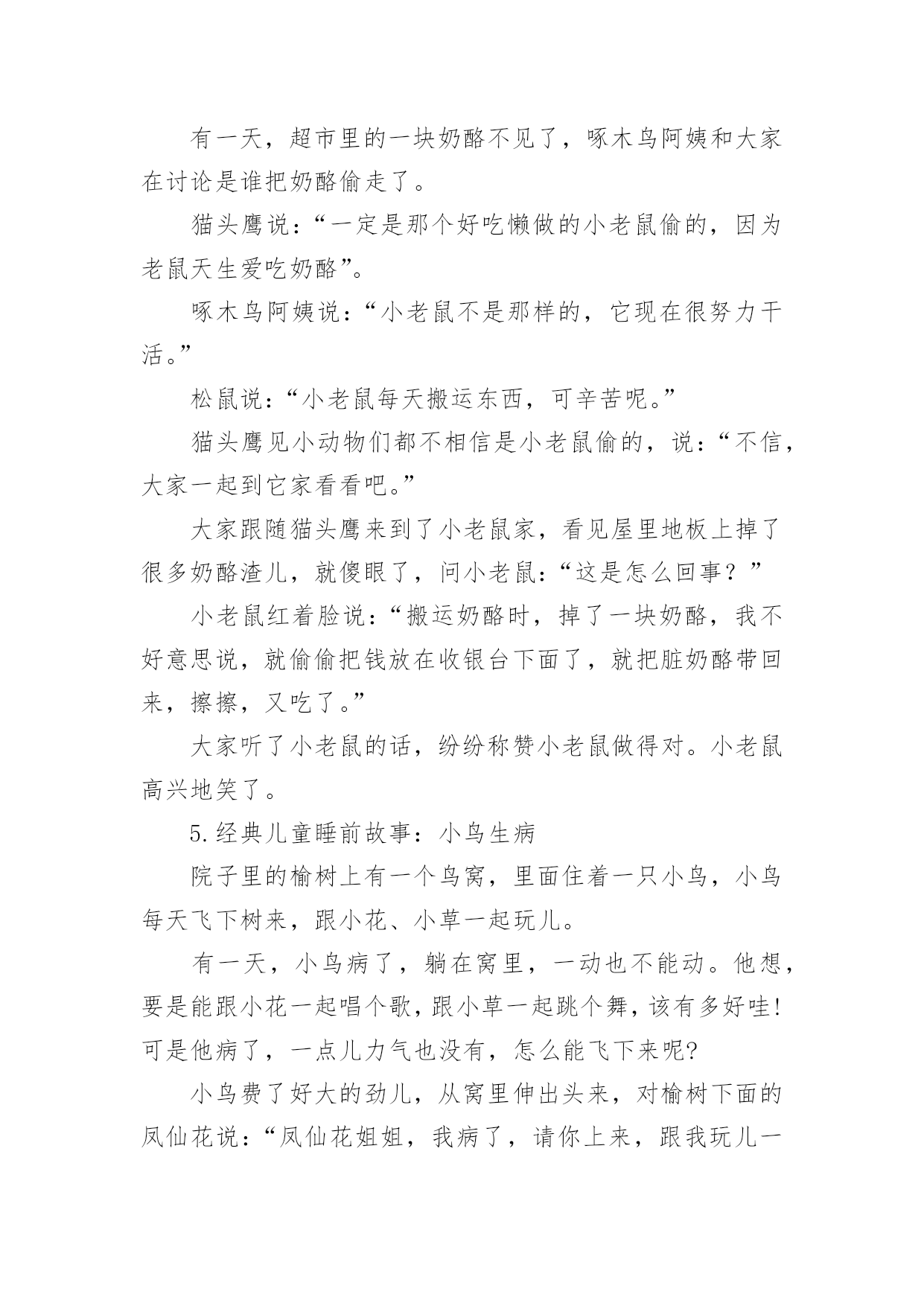 有一天，超市里的一块奶酪不见了，啄木鸟阿姨和大家在讨论是谁把奶酪偷走了。

猫头鹰说：“一定是那个好吃懒做的小老鼠偷的，因为老鼠天生爱吃奶酪”。

啄木鸟阿姨说：“小老鼠不是那样的，它现在很努力干活。”

松鼠说：“小老鼠每天搬运东西，可辛苦呢。”

猫头鹰见小动物们都不相信是小老鼠偷的，说：“不信，大家一起到它家看看吧。”

大家跟随猫头鹰来到了小老鼠家，看见屋里地板上掉了很多奶酪渣儿，就傻眼了，问小老鼠：“这是怎么回事？”

小老鼠红着脸说：“搬运奶酪时，掉了一块奶酪，我不好意思说，就偷偷把钱放在收银台下面了，就把脏奶酪带回来，擦擦，又吃了。”

大家听了小老鼠的话，纷纷称赞小老鼠做得对。小老鼠高兴地笑了。

5.经典儿童睡前故事：小鸟生病

院子里的榆树上有一个鸟窝，里面住着一只小鸟，小鸟每天飞下树来，跟小花、小草一起玩儿。

有一天，小鸟病了，躺在窝里，一动也不能动。他想，要是能跟小花一起唱个歌，跟小草一起跳个舞，该有多好哇!可是他病了，一点儿力气也没有，怎么能飞下来呢?

小鸟费了好大的劲儿，从窝里伸出头来，对榆树下面的凤仙花说：“凤仙花姐姐，我病了，请你上来，跟我玩儿一